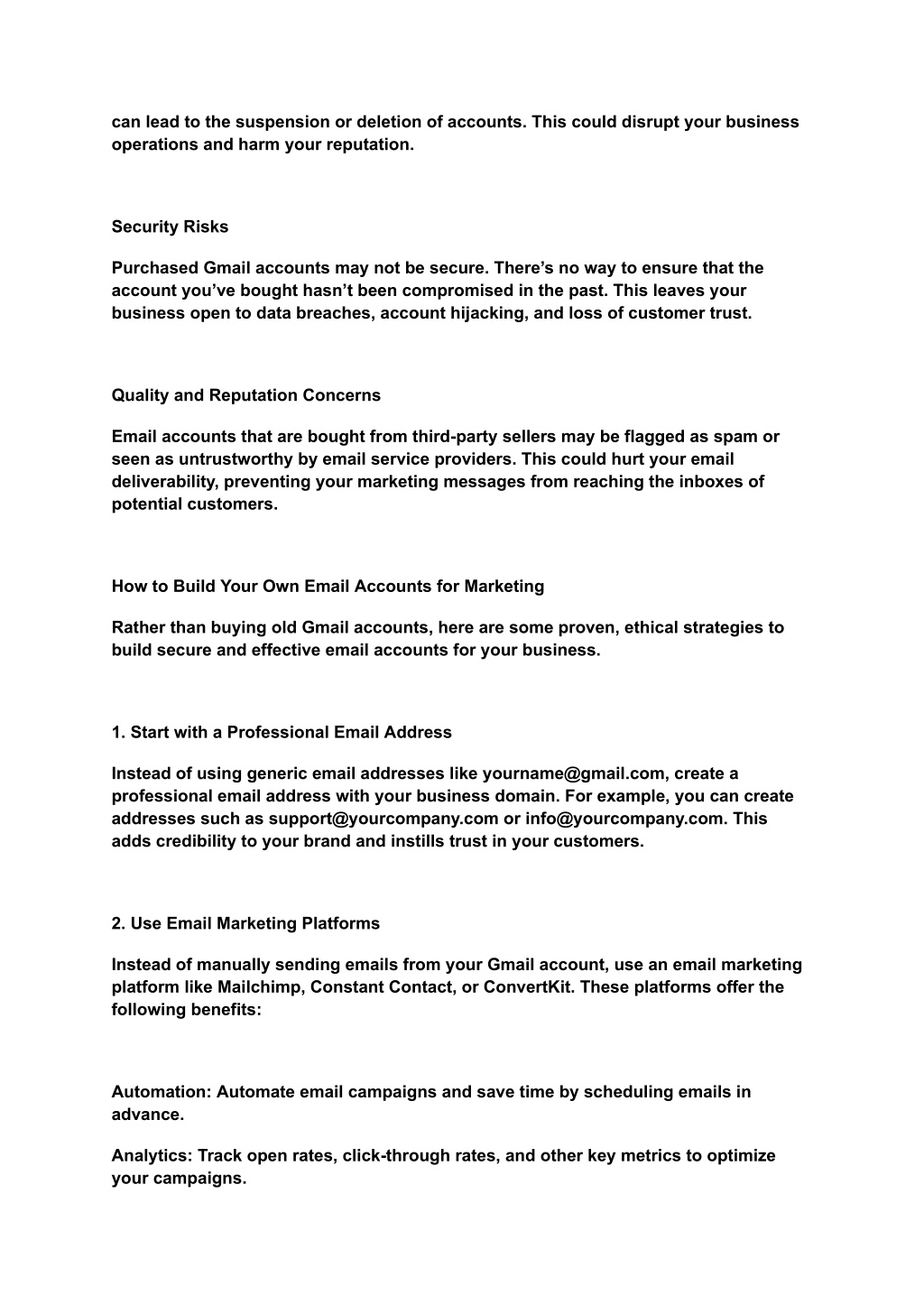 can lead to the suspension or deletion of accounts. This could disrupt your business operations and harm your reputation.

Security Risks

Purchased Gmail accounts may not be secure. There’s no way to ensure that the account you’ve bought hasn’t been compromised in the past. This leaves your business open to data breaches, account hijacking, and loss of customer trust.

Quality and Reputation Concerns

Email accounts that are bought from third-party sellers may be flagged as spam or seen as untrustworthy by email service providers. This could hurt your email deliverability, preventing your marketing messages from reaching the inboxes of potential customers.

How to Build Your Own Email Accounts for Marketing

Rather than buying old Gmail accounts, here are some proven, ethical strategies to build secure and effective email accounts for your business.

1. Start with a Professional Email Address

Instead of using generic email addresses like yourname@gmail.com, create a professional email address with your business domain. For example, you can create addresses such as support@yourcompany.com or info@yourcompany.com. This adds credibility to your brand and instills trust in your customers.

2. Use Email Marketing Platforms

Instead of manually sending emails from your Gmail account, use an email marketing platform like Mailchimp, Constant Contact, or ConvertKit. These platforms offer the following benefits:

Automation: Automate email campaigns and save time by scheduling emails in advance.

Analytics: Track open rates, click-through rates, and other key metrics to optimize your campaigns.